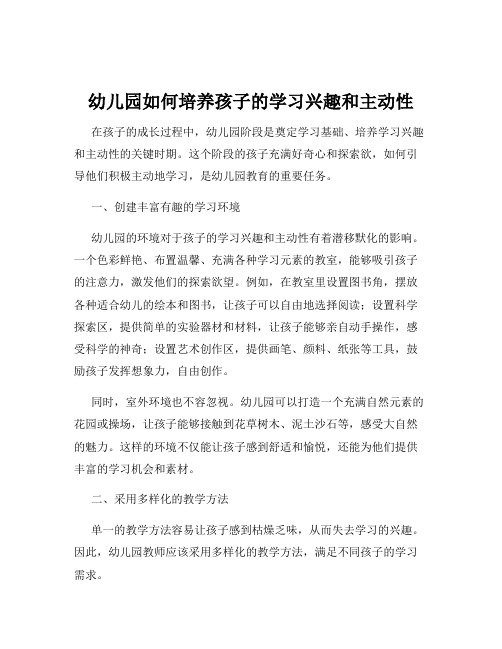 幼儿园如何培养孩子的学习兴趣和主动性

在孩子的成长过程中，幼儿园阶段是奠定学习基础、培养学习兴趣和主动性的关键时期。这个阶段的孩子充满好奇心和探索欲，如何引导他们积极主动地学习，是幼儿园教育的重要任务。

一、创建丰富有趣的学习环境

幼儿园的环境对于孩子的学习兴趣和主动性有着潜移默化的影响。一个色彩鲜艳、布置温馨、充满各种学习元素的教室，能够吸引孩子的注意力，激发他们的探索欲望。例如，在教室里设置图书角，摆放各种适合幼儿的绘本和图书，让孩子可以自由地选择阅读；设置科学探索区，提供简单的实验器材和材料，让孩子能够亲自动手操作，感受科学的神奇；设置艺术创作区，提供画笔、颜料、纸张等工具，鼓励孩子发挥想象力，自由创作。

同时，室外环境也不容忽视。幼儿园可以打造一个充满自然元素的花园或操场，让孩子能够接触到花草树木、泥土沙石等，感受大自然的魅力。这样的环境不仅能让孩子感到舒适和愉悦，还能为他们提供丰富的学习机会和素材。

二、采用多样化的教学方法

单一的教学方法容易让孩子感到枯燥乏味，从而失去学习的兴趣。因此，幼儿园教师应该采用多样化的教学方法，满足不同孩子的学习需求。